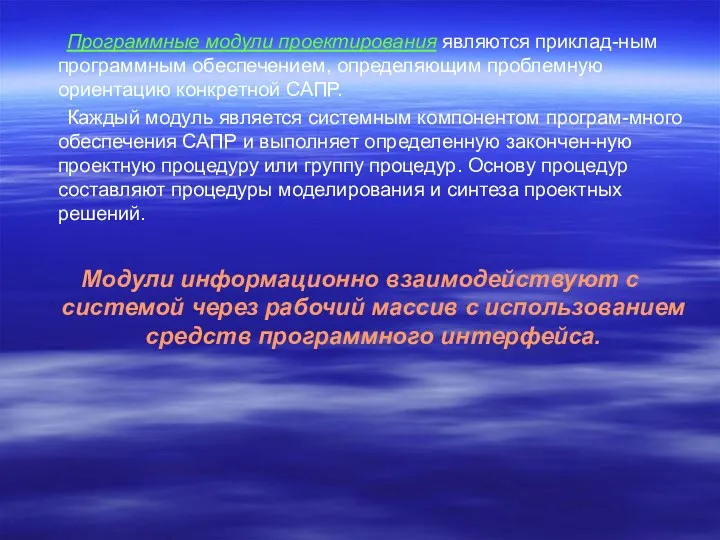 Программные модули проектирования являются приклад-ным программным обеспечением, определяющим проблемную ориентацию конкретной САПР.

Каждый модуль является системным компонентом програм-много обеспечения САПР и выполняет определенную закончен-ную проектную процедуру или группу процедур. Основу процедур составляют процедуры моделирования и синтеза проектных решений.

Модули информационно взаимодействуют с системой через рабочий массив с использованием средств программного интерфейса.